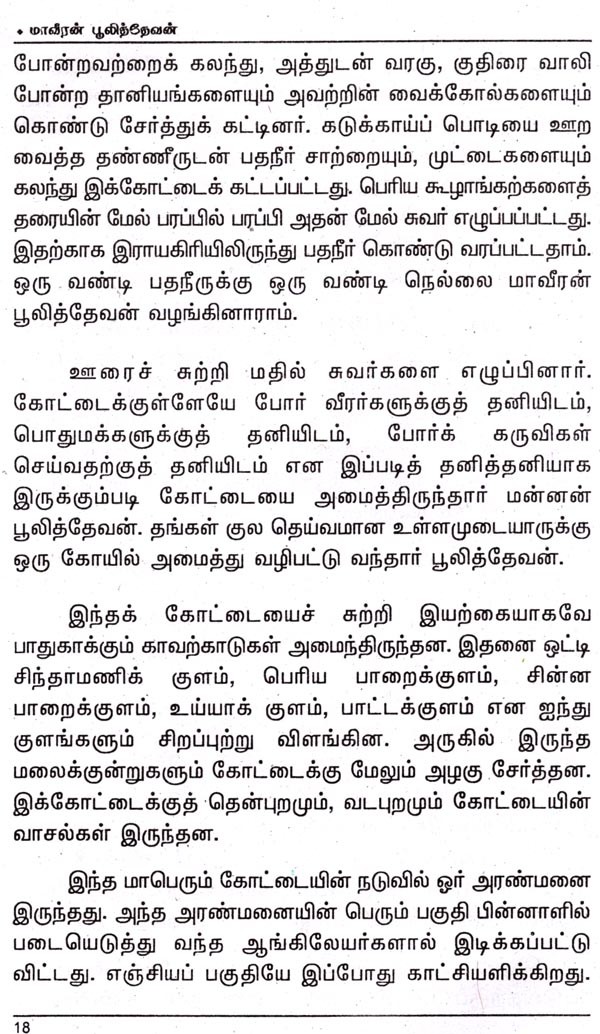 • மாவீரன் பூலித்தேவன்

போன்றவற்றைக் கலந்து, அத்துடன் வரகு, குதிரை வாலி போன்ற தானியங்களையும் அவற்றின் வைக்கோல்களையும் கொண்டு சேர்த்துக் கட்டினர். கடுக்காய்ப் பொடியை ஊற வைத்த தண்ணீருடன் பதநீர் சாற்றையும், முட்டைகளையும் கலந்து இக்கோட்டைக் கட்டப்பட்டது. பெரிய கூழாங்கற்களைத் தரையின் மேல் பரப்பில் பரப்பி அதன் மேல் சுவர் எழுப்பப்பட்டது. இதற்காக இராயகிரியிலிருந்து பதநீர் கொண்டு வரப்பட்டதாம். ஒரு வண்டி பதநீருக்கு ஒரு வண்டி நெல்லை மாவீரன் பூலித்தேவன் வழங்கினாராம்.

ஊரைச் சுற்றி மதில் சுவர்களை எழுப்பினார். கோட்டைக்குள்ளேயே போர் வீரர்களுக்குத் தனியிடம், பொதுமக்களுக்குத் தனியிடம், போர்க் கருவிகள் செய்வதற்குத் தனியிடம் என இப்படித் தனித்தனியாக இருக்கும்படி கோட்டையை அமைத்திருந்தார் மன்னன் பூலித்தேவன். தங்கள் குல தெய்வமான உள்ளமுடையாருக்கு ஒரு கோயில் அமைத்து வழிபட்டு வந்தார் பூலித்தேவன்.

இந்தக் கோட்டையைச் சுற்றி இயற்கையாகவே பாதுகாக்கும் காவற்காடுகள் அமைந்திருந்தன. இதனை ஒட்டி சிந்தாமணிக் குளம், பெரிய பாறைக்குளம், சின்ன பாறைக்குளம், உய்யாக் குளம், பாட்டக்குளம் என ஐந்து குளங்களும் சிறப்புற்று விளங்கின. அருகில் இருந்த மலைக்குன்றுகளும் கோட்டைக்கு மேலும் அழகு சேர்த்தன. இக்கோட்டைக்குத் தென்புறமும், வடபுறமும் கோட்டையின் வாசல்கள் இருந்தன.

இந்த மாபெரும் கோட்டையின் நடுவில் ஓர் அரண்மனை இருந்தது. அந்த அரண்மனையின் பெரும் பகுதி பின்னாளில் படையெடுத்து வந்த ஆங்கிலேயர்களால் இடிக்கப்பட்டு விட்டது. எஞ்சியப் பகுதியே இப்போது காட்சியளிக்கிறது.

18